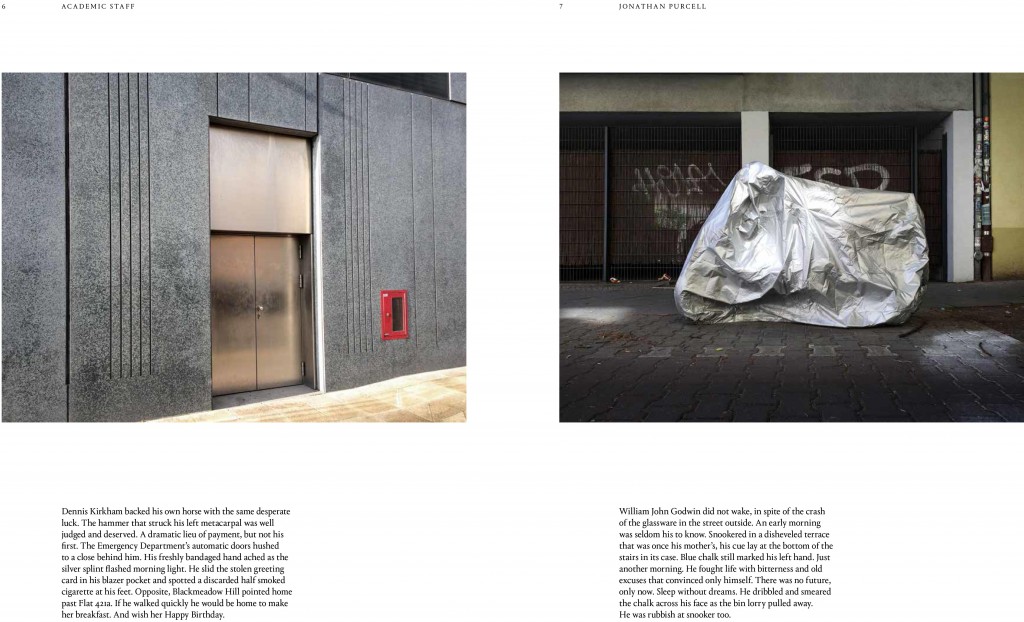 6 ACADEMIC STAFF

Dennis Kirkham backed his own horse with the same desperate luck. The hammer that struck his left metacarpal was well judged and deserved. A dramatic lieu of payment, but not his first. The Emergency Department's automatic doors hushed to a close behind him. His freshly bandaged hand ached as the silver splint flashed morning light. He slid the stolen greeting card in his blazer pocket and spotted a discarded half smoked cigarette at his feet. Opposite, Blackmeadow Hill pointed home past Flat 421a. If he walked quickly he would be home to make her breakfast. And wish her Happy Birthday.

7 JONATHAN PURCELL

William John Godwin did not wake, in spite of the crash of the glassware in the street outside. An early morning was seldom his to know. Snookered in a disheveled terrace that was once his mother's, his cue lay at the bottom of the stairs in its case. Blue chalk still marked his left hand. Just another morning. He fought life with bitterness and old excuses that convinced only himself. There was no future, only now. Sleep without dreams. He dribbled and smeared the chalk across his face as the bin lorry pulled away. He was rubbish at snooker too.